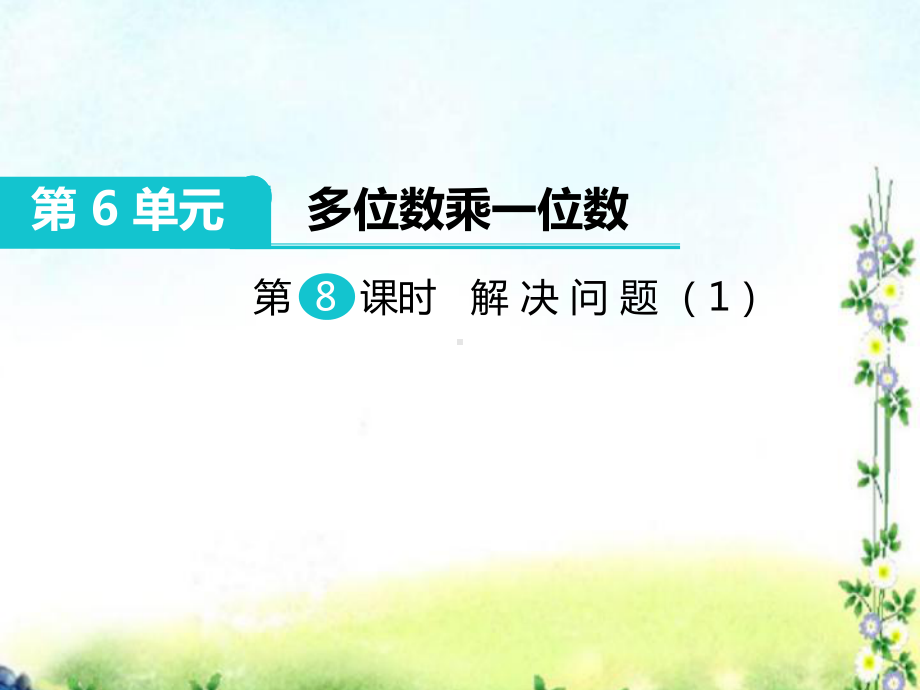 第 6 单元

多位数乘一位数

第 8 课时 解决问题（1）